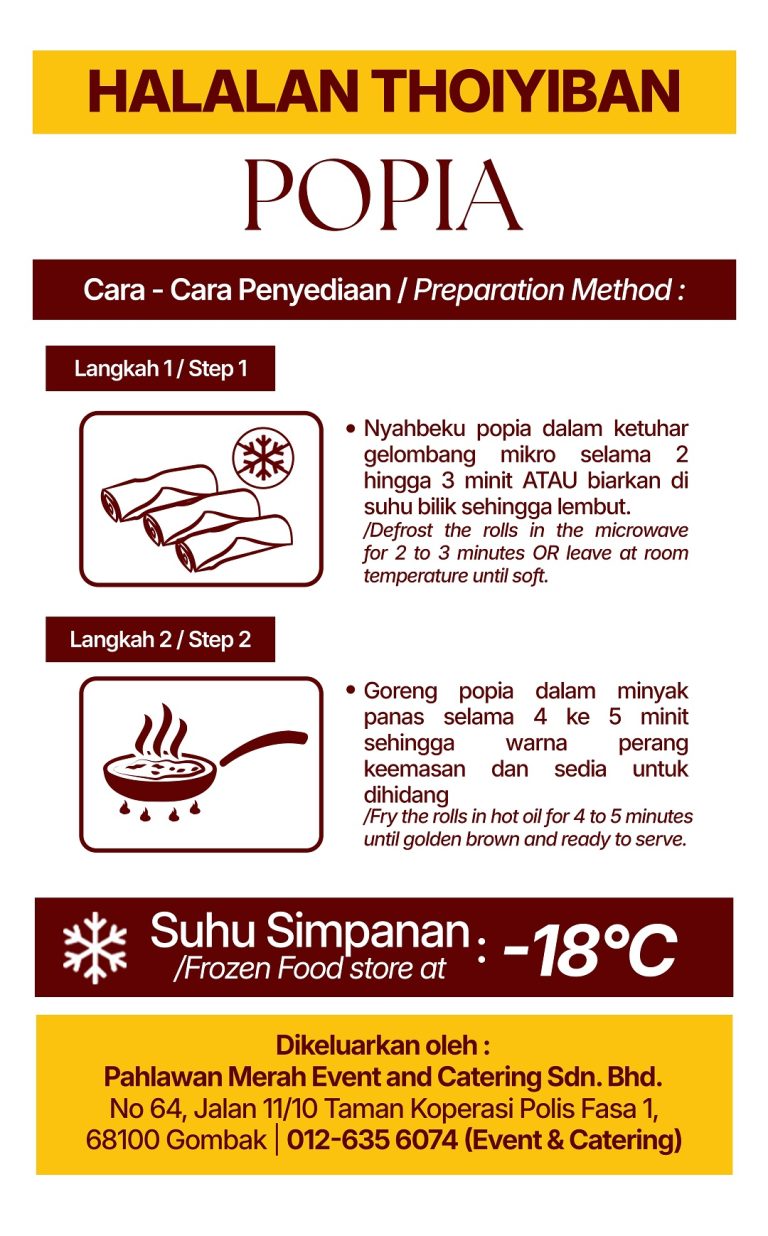 HALALAN THOIYIBAN

POPIA

Cara - Cara Penyediaan / Preparation Method :

Langkah 1 / Step 1

• Nyahbeku popia dalam ketuhar gelombang mikro selama 2 hingga 3 minit ATAU biarkan di suhu bilik sehingga lembut.
/Defrost the rolls in the microwave for 2 to 3 minutes OR leave at room temperature until soft.

Langkah 2 / Step 2

• Goreng popia dalam minyak panas selama 4 ke 5 minit sehingga warna perang keemasan dan sedia untuk dihidang
/Fry the rolls in hot oil for 4 to 5 minutes until golden brown and ready to serve.

Suhu Simpanan /Frozen Food store at : -18°C

Dikeluarkan oleh :
Pahlawan Merah Event and Catering Sdn. Bhd.
No 64, Jalan 11/10 Taman Koperasi Polis Fasa 1,
68100 Gombak | 012-635 6074 (Event & Catering)